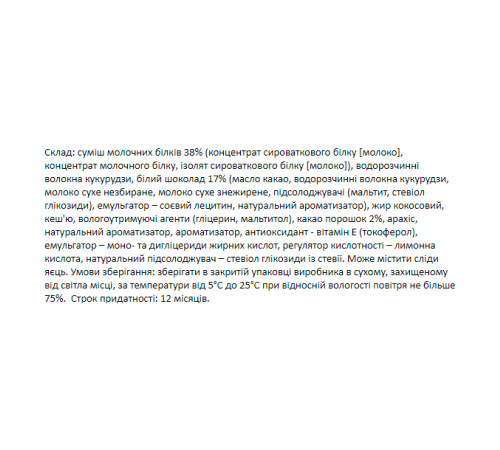 Склад: суміш молочних білків 38% (концентрат сироваткового білку [молоко], концентрат молочного білку, ізолят сироваткового білку [молоко]), водорозчинні волокна кукурудзи, білий шоколад 17% (масло какао, водорозчинні волокна кукурудзи, молоко сухе незбиране, молоко сухе знежирене, підсолоджувачі (мальтит, стевіол глікозиди), емульгатор – соєвий лецитин, натуральний ароматизатор), жир кокосовий, кеш'ю, вологоутримуючі агенти (гліцерин, мальтитол), какао порошок 2%, арахіс, натуральний ароматизатор, ароматизатор, антиоксидант - вітамін Е (токоферол), емульгатор – моно- та дигліцериди жирних кислот, регулятор кислотності – лимонна кислота, натуральний підсолоджувач – стевіол глікозиди із стевії. Може містити сліди яєць. Умови зберігання: зберігати в закритій упаковці виробника в сухому, захищеному від світла місці, за температури від 5°С до 25°С при відносній вологості повітря не більше 75%. Строк придатності: 12 місяців.